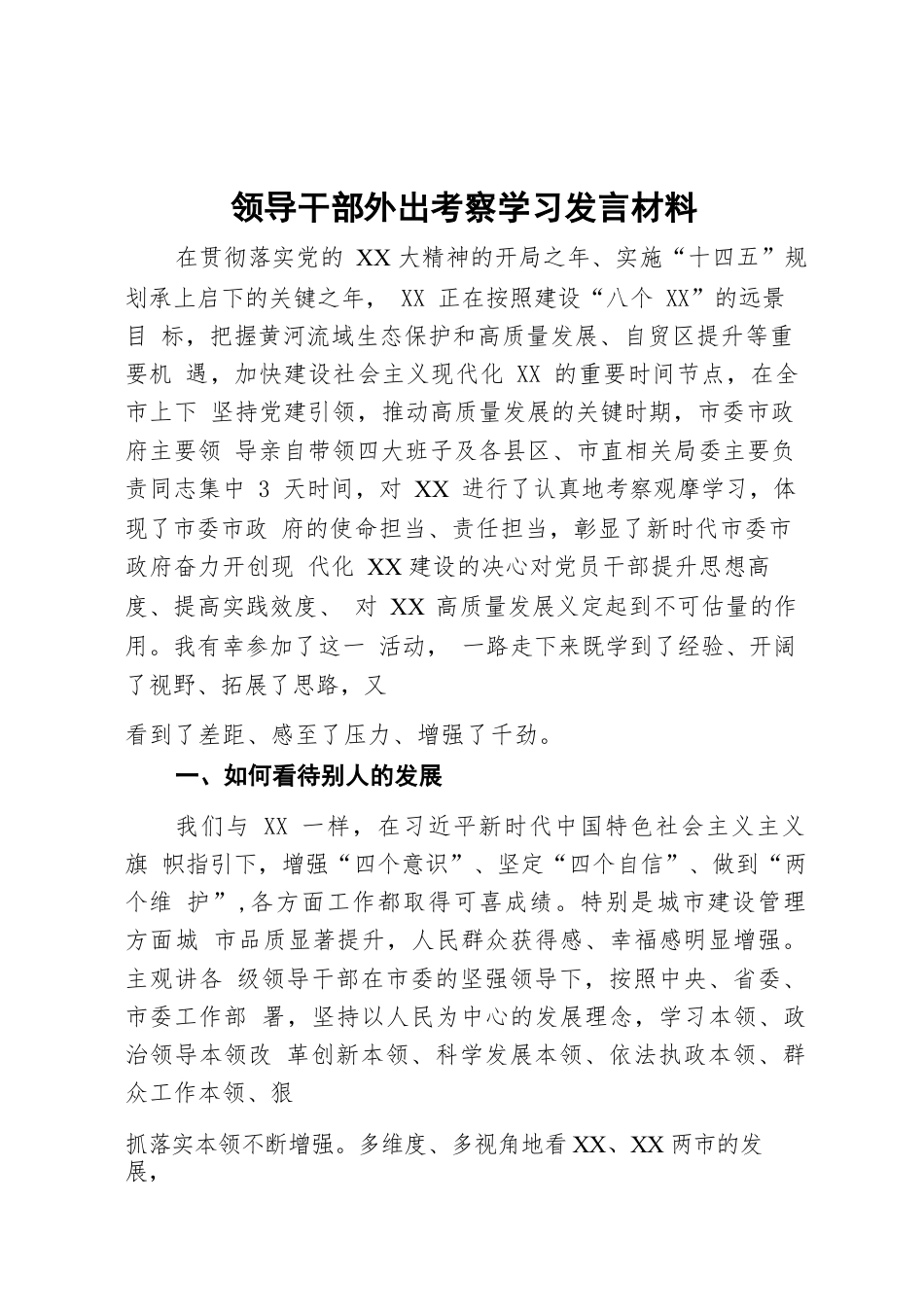 领导干部外出考察学习发言材料

在贯彻落实党的 XX 大精神的开局之年、实施“十四五”规划承上启下的关键之年， XX 正在按照建设“八个 XX”的远景目 标，把握黄河流域生态保护和高质量发展、自贸区提升等重要机 遇，加快建设社会主义现代化 XX 的重要时间节点，在全市上下 坚持党建引领，推动高质量发展的关键时期，市委市政府主要领 导亲自带领四大班子及各县区、市直相关局委主要负责同志集中 3 天时间，对 XX 进行了认真地考察观摩学习，体现了市委市政 府的使命担当、责任担当，彰显了新时代市委市政府奋力开创现 代化 XX 建设的决心对党员干部提升思想高度、提高实践效度、 对 XX 高质量发展义定起到不可估量的作用。我有幸参加了这一 活动， 一路走下来既学到了经验、开阔了视野、拓展了思路，又

看到了差距、感至了压力、增强了千劲。

一、如何看待别人的发展

我们与 XX 一样，在习近平新时代中国特色社会主义主义旗 帜指引下，增强“四个意识”、坚定“四个自信”、做到“两个维 护”,各方面工作都取得可喜成绩。特别是城市建设管理方面城 市品质显著提升，人民群众获得感、幸福感明显增强。主观讲各 级领导干部在市委的坚强领导下，按照中央、省委、市委工作部 署，坚持以人民为中心的发展理念，学习本领、政治领导本领改 革创新本领、科学发展本领、依法执政本领、群众工作本领、狠

抓落实本领不断增强。多维度、多视角地看 XX、XX 两市的发展，